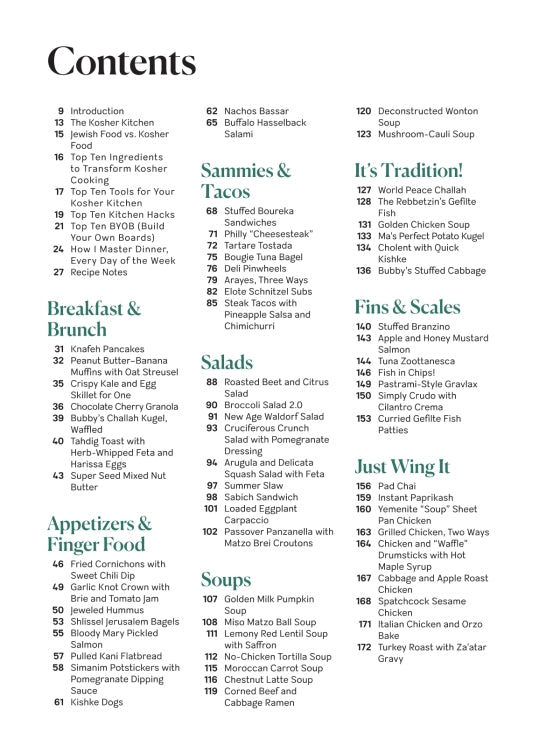 Contents

9 Introduction
13 The Kosher Kitchen
15 Jewish Food vs. Kosher Food
16 Top Ten Ingredients to Transform Kosher Cooking
17 Top Ten Tools for Your Kosher Kitchen
19 Top Ten Kitchen Hacks
21 Top Ten BYOB (Build Your Own Boards)
24 How I Master Dinner, Every Day of the Week
27 Recipe Notes

Breakfast & Brunch

31 Knafeh Pancakes
32 Peanut Butter–Banana Muffins with Oat Streusel
35 Crispy Kale and Egg Skillet for One
36 Chocolate Cherry Granola
39 Bubby's Challah Kugel, Waffled
40 Tahdig Toast with Herb-Whipped Feta and Harissa Eggs
43 Super Seed Mixed Nut Butter

Appetizers & Finger Food

46 Fried Cornichons with Sweet Chili Dip
49 Garlic Knot Crown with Brie and Tomato Jam
50 Jeweled Hummus
53 Shlissel Jerusalem Bagels
55 Bloody Mary Pickled Salmon
57 Pulled Kani Flatbread
58 Simanim Potstickers with Pomegranate Dipping Sauce
61 Kishke Dogs
62 Nachos Bassar
65 Buffalo Hasselback Salami

Sammies & Tacos

68 Stuffed Boureka Sandwiches
71 Philly "Cheesesteak"
72 Tartare Tostada
75 Bougie Tuna Bagel
76 Deli Pinwheels
79 Arayes, Three Ways
82 Elote Schnitzel Subs
85 Steak Tacos with Pineapple Salsa and Chimichurri

Salads

88 Roasted Beet and Citrus Salad
90 Broccoli Salad 2.0
91 New Age Waldorf Salad
93 Cruciferous Crunch Salad with Pomegranate Dressing
94 Arugula and Delicata Squash Salad with Feta
97 Summer Slaw
98 Sabich Sandwich
101 Loaded Eggplant Carpaccio
102 Passover Panzanella with Matzo Brei Croutons

Soups

107 Golden Milk Pumpkin Soup
108 Miso Matzo Ball Soup
111 Lemony Red Lentil Soup with Saffron
112 No-Chicken Tortilla Soup
115 Moroccan Carrot Soup
116 Chestnut Latte Soup
119 Corned Beef and Cabbage Ramen
120 Deconstructed Wonton Soup
123 Mushroom-Cauli Soup

It's Tradition!

127 World Peace Challah
128 The Rebbetzin's Gefilte Fish
131 Golden Chicken Soup
133 Ma's Perfect Potato Kugel
134 Cholent with Quick Kishke
136 Bubby's Stuffed Cabbage

Fins & Scales

140 Stuffed Branzino
143 Apple and Honey Mustard Salmon
144 Tuna Zoottanesca
146 Fish in Chips!
149 Pastrami-Style Gravlax
150 Simply Crudo with Cilantro Crema
153 Curried Gefilte Fish Patties

Just Wing It

156 Pad Chai
159 Instant Paprikash
160 Yemenite "Soup" Sheet Pan Chicken
163 Grilled Chicken, Two Ways
164 Chicken and "Waffle" Drumsticks with Hot Maple Syrup
167 Cabbage and Apple Roast Chicken
168 Spatchcock Sesame Chicken
171 Italian Chicken and Orzo Bake
172 Turkey Roast with Za'atar Gravy